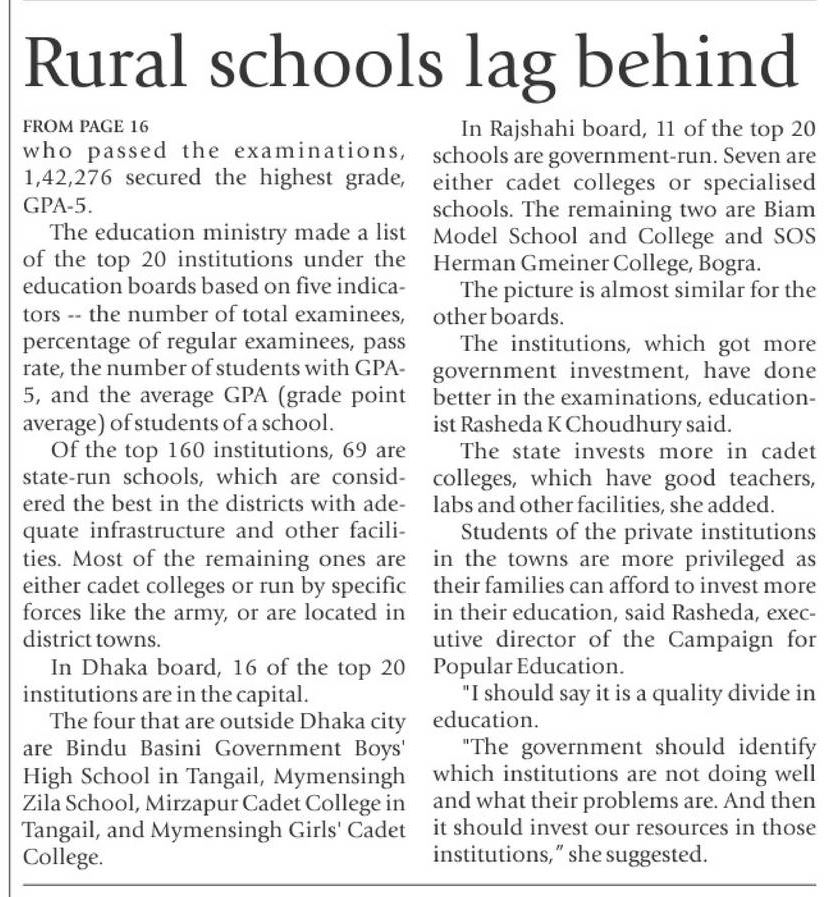 Rural schools lag behind

FROM PAGE 16
who passed the examinations, 1,42,276 secured the highest grade, GPA-5.

The education ministry made a list of the top 20 institutions under the education boards based on five indicators -- the number of total examinees, percentage of regular examinees, pass rate, the number of students with GPA-5, and the average GPA (grade point average) of students of a school.

Of the top 160 institutions, 69 are state-run schools, which are considered the best in the districts with adequate infrastructure and other facilities. Most of the remaining ones are either cadet colleges or run by specific forces like the army, or are located in district towns.

In Dhaka board, 16 of the top 20 institutions are in the capital.

The four that are outside Dhaka city are Bindu Basini Government Boys' High School in Tangail, Mymensingh Zila School, Mirzapur Cadet College in Tangail, and Mymensingh Girls' Cadet College.

In Rajshahi board, 11 of the top 20 schools are government-run. Seven are either cadet colleges or specialised schools. The remaining two are Biam Model School and College and SOS Herman Gmeiner College, Bogra.

The picture is almost similar for the other boards.

The institutions, which got more government investment, have done better in the examinations, educationist Rasheda K Choudhury said.

The state invests more in cadet colleges, which have good teachers, labs and other facilities, she added.

Students of the private institutions in the towns are more privileged as their families can afford to invest more in their education, said Rasheda, executive director of the Campaign for Popular Education.

"I should say it is a quality divide in education.

"The government should identify which institutions are not doing well and what their problems are. And then it should invest our resources in those institutions," she suggested.